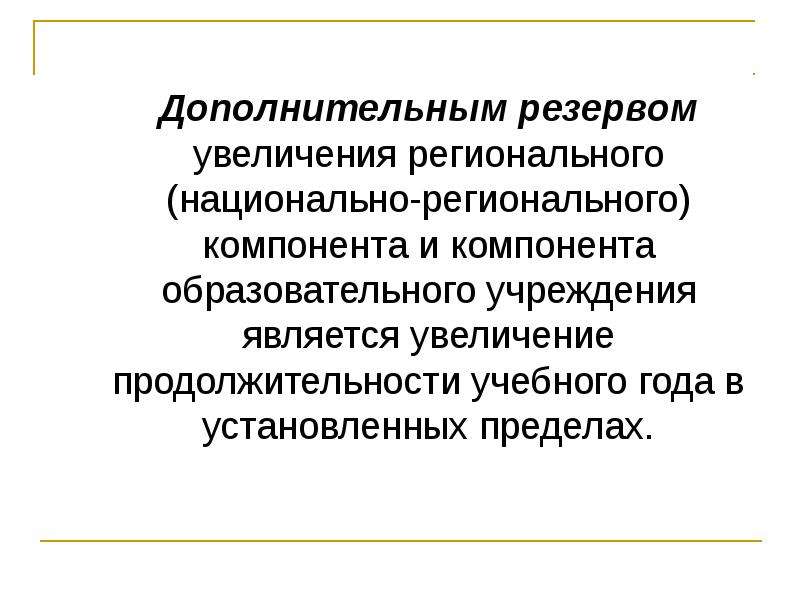 Дополнительным резервом увеличения регионального (национально-регионального) компонента и компонента образовательного учреждения является увеличение продолжительности учебного года в установленных пределах.